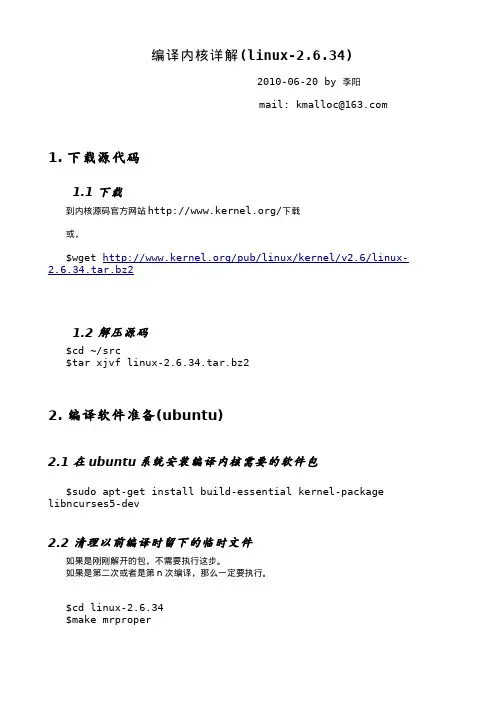 编译内核详解(linux-2.6.34)

2010-06-20 by 李阳

mail: kmalloc@163.com

1. 下载源代码

1.1 下载

到内核源码官方网站 http://www.kernel.org/下载

或，

$wget http://www.kernel.org/pub/linux/kernel/v2.6/linux-2.6.34.tar.bz2

1.2 解压源码

$cd ~/src
$tar xjvf linux-2.6.34.tar.bz2

2. 编译软件准备(ubuntu)

2.1 在 ubuntu 系统安装编译内核需要的软件包

$sudo apt-get install build-essential kernel-package libncurses5-dev

2.2 清理以前编译时留下的临时文件

如果是刚刚解开的包，不需要执行这步。
如果是第二次或者是第 n 次编译，那么一定要执行。

$cd linux-2.6.34
$make mrproper